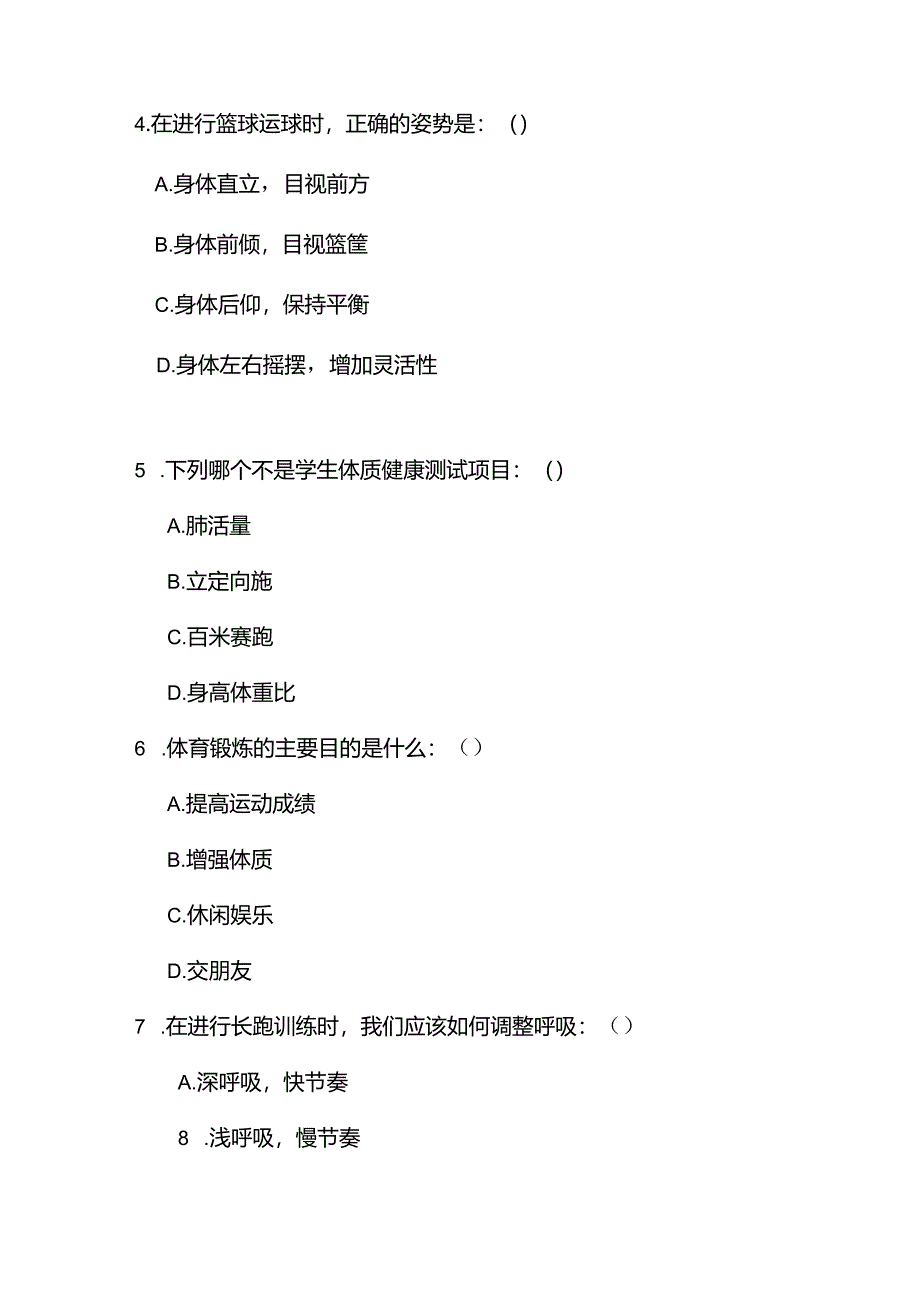 4.在进行篮球运球时，正确的姿势是：()

A.身体直立，目视前方

B.身体前倾，目视篮筐

C.身体后仰，保持平衡

D.身体左右摇摆，增加灵活性

5 .下列哪个不是学生体质健康测试项目：()

A.肺活量

B.立定向施

C.百米赛跑

D.身高体重比

6 .体育锻炼的主要目的是什么：()

A.提高运动成绩

B.增强体质

C.休闲娱乐

D.交朋友

7 .在进行长跑训练时，我们应该如何调整呼吸：()

A.深呼吸，快节奏

8 .浅呼吸，慢节奏